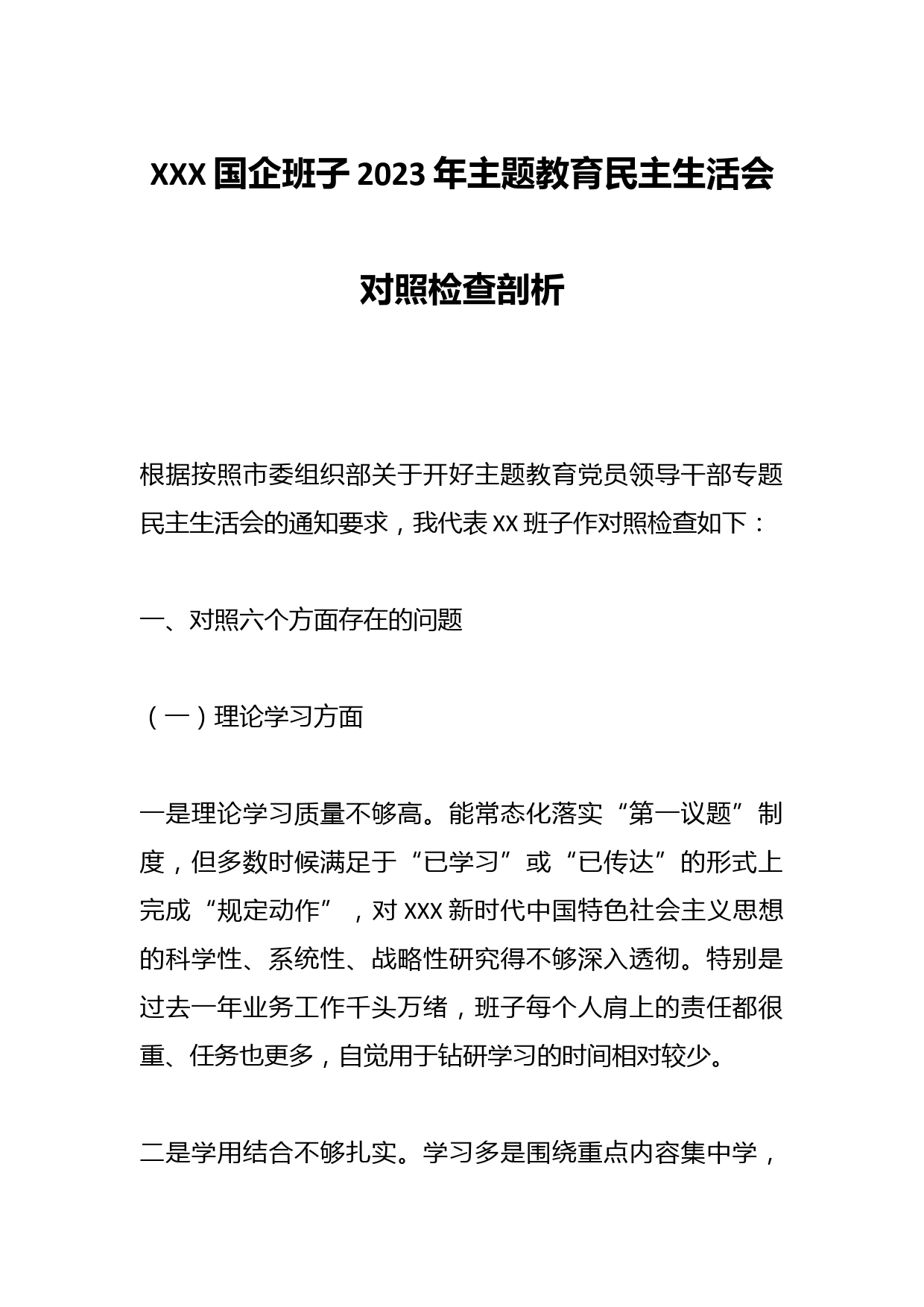 XXX国企班子2023年主题教育民主生活会对照检查剖析

根据按照市委组织部关于开好主题教育党员领导干部专题民主生活会的通知要求，我代表XX班子作对照检查如下：

一、对照六个方面存在的问题

（一）理论学习方面

一是理论学习质量不够高。能常态化落实“第一议题”制度，但多数时候满足于“已学习”或“已传达”的形式上完成“规定动作”，对XXX新时代中国特色社会主义思想的科学性、系统性、战略性研究得不够深入透彻。特别是过去一年业务工作千头万绪，班子每个人肩上的责任都很重、任务也更多，自觉用于钻研学习的时间相对较少。

二是学用结合不够扎实。学习多是围绕重点内容集中学，